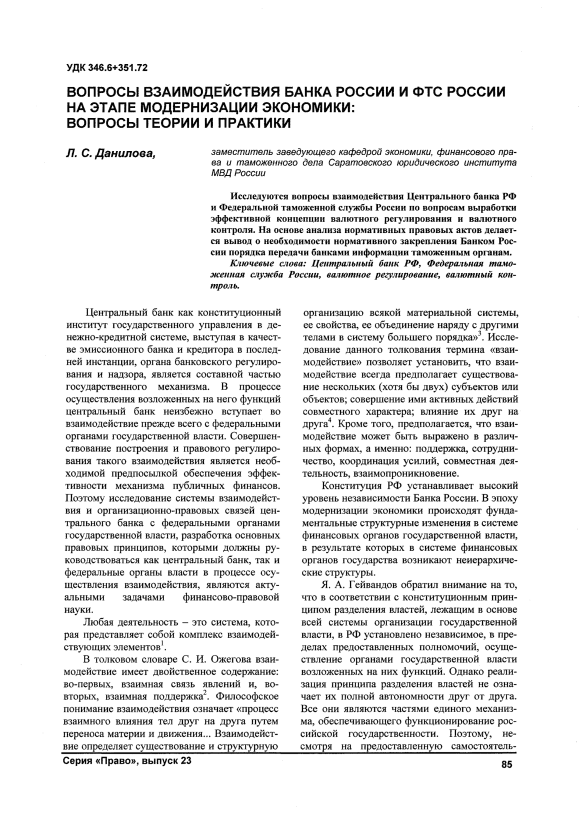 УДК 346.6+351.72

ВОПРОСЫ ВЗАИМОДЕЙСТВИЯ БАНКА РОССИИ И ФТС РОССИИ НА ЭТАПЕ МОДЕРНИЗАЦИИ ЭКОНОМИКИ: ВОПРОСЫ ТЕОРИИ И ПРАКТИКИ

Л. С. Данилова,

заместитель заведующего кафедрой экономики, финансового права и таможенного дела Саратовского юридического института МВД России

Исследуются вопросы взаимодействия Центрального банка РФ и Федеральной таможенной службы России по вопросам выработки эффективной концепции валютного регулирования и валютного контроля. На основе анализа нормативных правовых актов делается вывод о необходимости нормативного закрепления Банком России порядка передачи банками информации таможенным органам.

Ключевые слова: Центральный банк РФ, Федеральная таможенная служба России, валютное регулирование, валютный контроль.

Центральный банк как конституционный институт государственного управления в денежно-кредитной системе, выступая в качестве эмиссионного банка и кредитора в последней инстанции, органа банковского регулирования и надзора, является составной частью государственного механизма. В процессе осуществления возложенных на него функций центральный банк неизбежно вступает во взаимодействие прежде всего с федеральными органами государственной власти. Совершенствование построения и правового регулирования такого взаимодействия является необходимой предпосылкой обеспечения эффективности механизма публичных финансов. Поэтому исследование системы взаимодействия и организационно-правовых связей центрального банка с федеральными органами государственной власти, разработка основных правовых принципов, которыми должны руководствоваться как центральный банк, так и федеральные органы власти в процессе осуществления взаимодействия, являются актуальными задачами финансово-правовой науки.

Любая деятельность – это система, которая представляет собой комплекс взаимодействующих элементов$^1$.

В толковом словаре С. И. Ожегова взаимодействие имеет двойственное содержание: во-первых, взаимная связь явлений и, во-вторых, взаимная поддержка$^2$. Философское понимание взаимодействия означает «процесс взаимного влияния тел друг на друга путем переноса материи и движения... Взаимодействие определяет существование и структурную организацию всякой материальной системы, ее свойства, ее объединение наряду с другими телами в систему большего порядка»$^3$. Исследование данного толкования термина «взаимодействие» позволяет установить, что взаимодействие всегда предполагает существование нескольких (хотя бы двух) субъектов или объектов; совершение ими активных действий совместного характера; влияние их друг на друга$^4$. Кроме того, предполагается, что взаимодействие может быть выражено в различных формах, а именно: поддержка, сотрудничество, координация усилий, совместная деятельность, взаимопроникновение.

Конституция РФ устанавливает высокий уровень независимости Банка России. В эпоху модернизации экономики происходят фундаментальные структурные изменения в системе финансовых органов государственной власти, в результате которых в системе финансовых органов государства возникают неиерархические структуры.

Я. А. Гейвандов обратил внимание на то, что в соответствии с конституционным принципом разделения властей, лежащим в основе всей системы организации государственной власти, в РФ установлено независимое, в пределах предоставленных полномочий, осуществление органами государственной власти возложенных на них функций. Однако реализация принципа разделения властей не означает их полной автономности друг от друга. Все они являются частями единого механизма, обеспечивающего функционирование российской государственности. Поэтому, несмотря на предоставленную самостоятель-

Серия «Право», выпуск 23

85